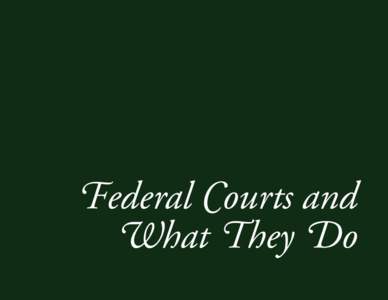 Federal Courts and What They Do